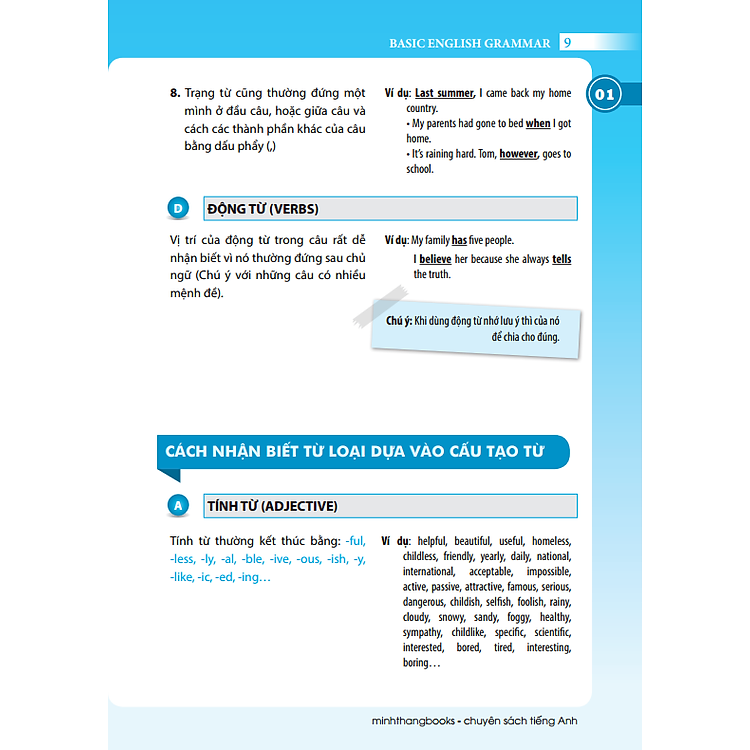 BASIC ENGLISH GRAMMAR 9

01

8. Trạng từ cũng thường đứng một mình ở đầu câu, hoặc giữa câu và cách các thành phần khác của câu bằng dấu phẩy (,)

Ví dụ: Last summer, I came back my home country.
• My parents had gone to bed when I got home.
• It's raining hard. Tom, however, goes to school.

D ĐỘNG TỪ (VERBS)

Vị trí của động từ trong câu rất dễ nhận biết vì nó thường đứng sau chủ ngữ (Chú ý với những câu có nhiều mệnh đề).

Ví dụ: My family has five people.
I believe her because she always tells the truth.

Chú ý: Khi dùng động từ nhớ lưu ý thì của nó để chia cho đúng.

CÁCH NHẬN BIẾT TỪ LOẠI DỰA VÀO CẤU TẠO TỪ

A TÍNH TỪ (ADJECTIVE)

Tính từ thường kết thúc bằng: -ful, -less, -ly, -al, -ble, -ive, -ous, -ish, -y, -like, -ic, -ed, -ing…

Ví dụ: helpful, beautiful, useful, homeless, childless, friendly, yearly, daily, national, international, acceptable, impossible, active, passive, attractive, famous, serious, dangerous, childish, selfish, foolish, rainy, cloudy, snowy, sandy, foggy, healthy, sympathy, childlike, specific, scientific, interested, bored, tired, interesting, boring…

minhthangbooks - chuyên sách tiếng Anh